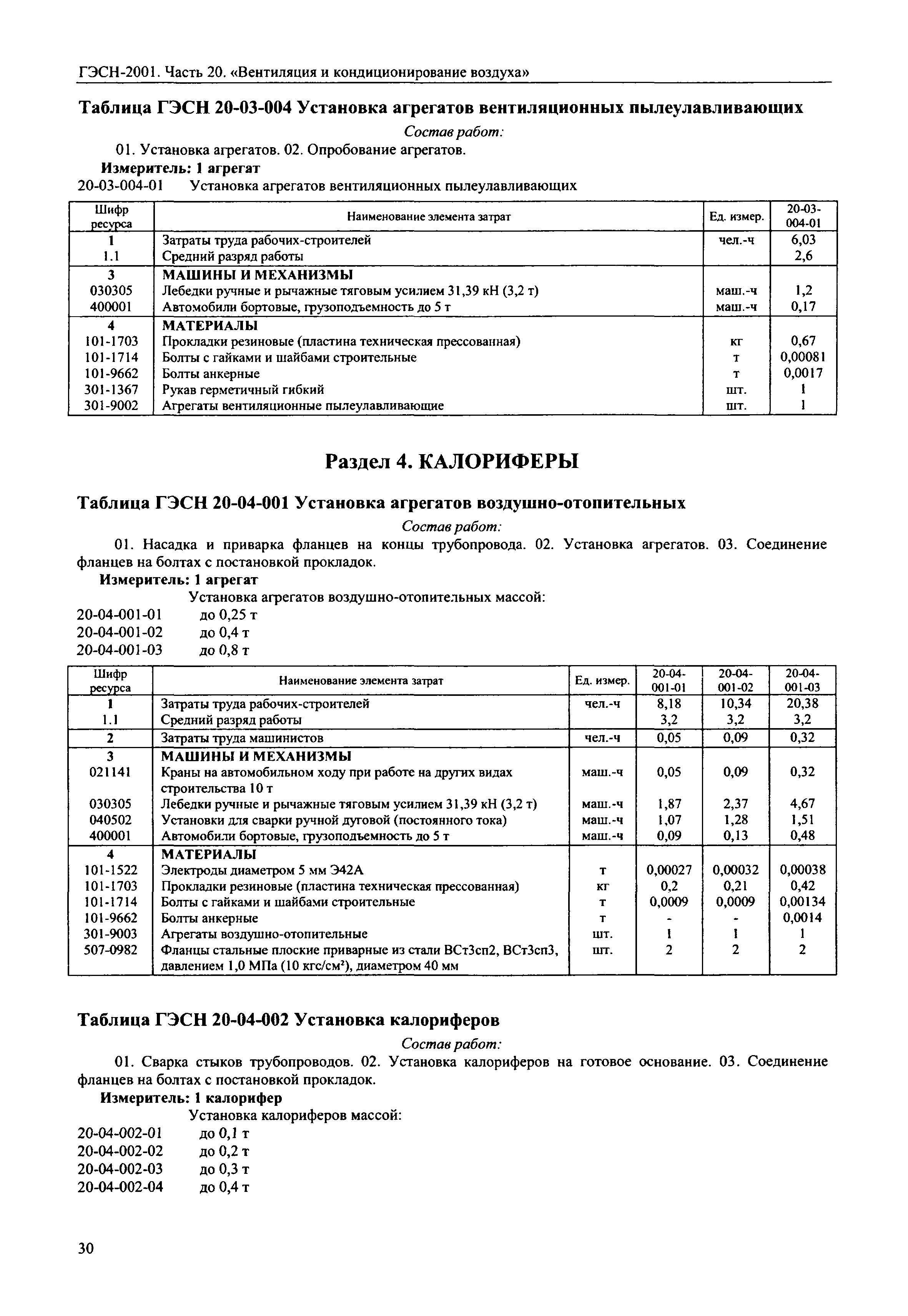 ГЭСН-2001. Часть 20. «Вентиляция и кондиционирование воздуха»

Таблица ГЭСН 20-03-004 Установка агрегатов вентиляционных пылеулавливающих

Состав работ:

01. Установка агрегатов. 02. Опробование агрегатов.

Измеритель: 1 агрегат

20-03-004-01 Установка агрегатов вентиляционных пылеулавливающих

| Шифр ресурса | Наименование элемента затрат | Ед. измер. | 20-03-004-01 |
|---|---|---|---|
| 1 | Затраты труда рабочих-строителей | чел.-ч | 6,03 |
| 1.1 | Средний разряд работы | | 2,6 |
| 3 | МАШИНЫ И МЕХАНИЗМЫ | | |
| 030305 | Лебедки ручные и рычажные тяговым усилием 31,39 кН (3,2 т) | маш.-ч | 1,2 |
| 400001 | Автомобили бортовые, грузоподъемность до 5 т | маш.-ч | 0,17 |
| 4 | МАТЕРИАЛЫ | | |
| 101-1703 | Прокладки резиновые (пластина техническая прессованная) | кг | 0,67 |
| 101-1714 | Болты с гайками и шайбами строительные | т | 0,00081 |
| 101-9662 | Болты анкерные | т | 0,0017 |
| 301-1367 | Рукав герметичный гибкий | шт. | 1 |
| 301-9002 | Агрегаты вентиляционные пылеулавливающие | шт. | 1 |

Раздел 4. КАЛОРИФЕРЫ

Таблица ГЭСН 20-04-001 Установка агрегатов воздушно-отопительных

Состав работ:

01. Насадка и приварка фланцев на концы трубопровода. 02. Установка агрегатов. 03. Соединение фланцев на болтах с постановкой прокладок.

Измеритель: 1 агрегат

Установка агрегатов воздушно-отопительных массой:

20-04-001-01 до 0,25 т
20-04-001-02 до 0,4 т
20-04-001-03 до 0,8 т

| Шифр ресурса | Наименование элемента затрат | Ед. измер. | 20-04-001-01 | 20-04-001-02 | 20-04-001-03 |
|---|---|---|---|---|---|
| 1 | Затраты труда рабочих-строителей | чел.-ч | 8,18 | 10,34 | 20,38 |
| 1.1 | Средний разряд работы | | 3,2 | 3,2 | 3,2 |
| 2 | Затраты труда машинистов | чел.-ч | 0,05 | 0,09 | 0,32 |
| 3 | МАШИНЫ И МЕХАНИЗМЫ | | | | |
| 021141 | Краны на автомобильном ходу при работе на других видах строительства 10 т | маш.-ч | 0,05 | 0,09 | 0,32 |
| 030305 | Лебедки ручные и рычажные тяговым усилием 31,39 кН (3,2 т) | маш.-ч | 1,87 | 2,37 | 4,67 |
| 040502 | Установки для сварки ручной дуговой (постоянного тока) | маш.-ч | 1,07 | 1,28 | 1,51 |
| 400001 | Автомобили бортовые, грузоподъемность до 5 т | маш.-ч | 0,09 | 0,13 | 0,48 |
| 4 | МАТЕРИАЛЫ | | | | |
| 101-1522 | Электроды диаметром 5 мм Э42А | т | 0,00027 | 0,00032 | 0,00038 |
| 101-1703 | Прокладки резиновые (пластина техническая прессованная) | кг | 0,2 | 0,21 | 0,42 |
| 101-1714 | Болты с гайками и шайбами строительные | т | 0,0009 | 0,0009 | 0,00134 |
| 101-9662 | Болты анкерные | т | - | - | 0,0014 |
| 301-9003 | Агрегаты воздушно-отопительные | шт. | 1 | 1 | 1 |
| 507-0982 | Фланцы стальные плоские приварные из стали ВСт3сп2, ВСт3сп3, давлением 1,0 МПа (10 кгс/см²), диаметром 40 мм | шт. | 2 | 2 | 2 |

Таблица ГЭСН 20-04-002 Установка калориферов

Состав работ:

01. Сварка стыков трубопроводов. 02. Установка калориферов на готовое основание. 03. Соединение фланцев на болтах с постановкой прокладок.

Измеритель: 1 калорифер

Установка калориферов массой:

20-04-002-01 до 0,1 т
20-04-002-02 до 0,2 т
20-04-002-03 до 0,3 т
20-04-002-04 до 0,4 т

30